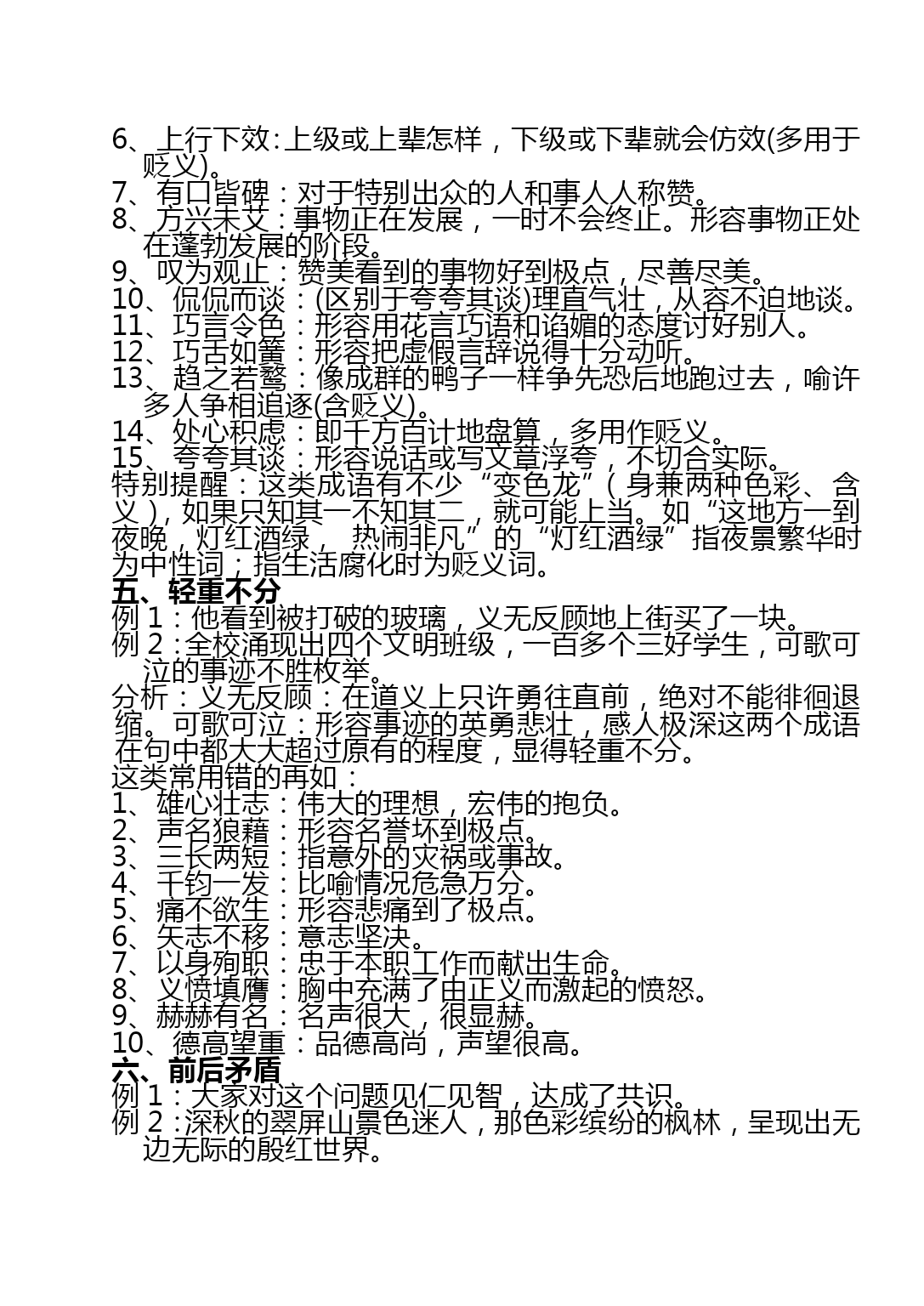 6、上行下效:上级或上辈怎样，下级或下辈就会仿效(多用于贬义)。
7、有口皆碑：对于特别出众的人和事人人称赞。
8、方兴未艾：事物正在发展，一时不会终止。形容事物正处在蓬勃发展的阶段。
9、叹为观止：赞美看到的事物好到极点，尽善尽美。
10、侃侃而谈：(区别于夸夸其谈)理直气壮，从容不迫地谈。
11、巧言令色：形容用花言巧语和谄媚的态度讨好别人。
12、巧舌如簧：形容把虚假言辞说得十分动听。
13、趋之若鹜：像成群的鸭子一样争先恐后地跑过去，喻许多人争相追逐(含贬义)。
14、处心积虑：即千方百计地盘算，多用作贬义。
15、夸夸其谈：形容说话或写文章浮夸，不切合实际。
特别提醒：这类成语有不少“变色龙”(身兼两种色彩、含义)，如果只知其一不知其二，就可能上当。如“这地方一到夜晚，灯红酒绿，热闹非凡”的“灯红酒绿”指夜景繁华时为中性词；指生活腐化时为贬义词。
五、轻重不分
例 1：他看到被打破的玻璃，义无反顾地上街买了一块。
例 2：全校涌现出四个文明班级，一百多个三好学生，可歌可泣的事迹不胜枚举。
分析：义无反顾：在道义上只许勇往直前，绝对不能徘徊退缩。可歌可泣：形容事迹的英勇悲壮，感人极深这两个成语在句中都大大超过原有的程度，显得轻重不分。
这类常用错的再如：
1、雄心壮志：伟大的理想，宏伟的抱负。
2、声名狼藉：形容名誉坏到极点。
3、三长两短：指意外的灾祸或事故。
4、千钧一发：比喻情况危急万分。
5、痛不欲生：形容悲痛到了极点。
6、矢志不移：意志坚决。
7、以身殉职：忠于本职工作而献出生命。
8、义愤填膺：胸中充满了由正义而激起的愤怒。
9、赫赫有名：名声很大，很显赫。
10、德高望重：品德高尚，声望很高。
六、前后矛盾
例 1：大家对这个问题见仁见智，达成了共识。
例 2：深秋的翠屏山景色迷人，那色彩缤纷的枫林，呈现出无边无际的殷红世界。